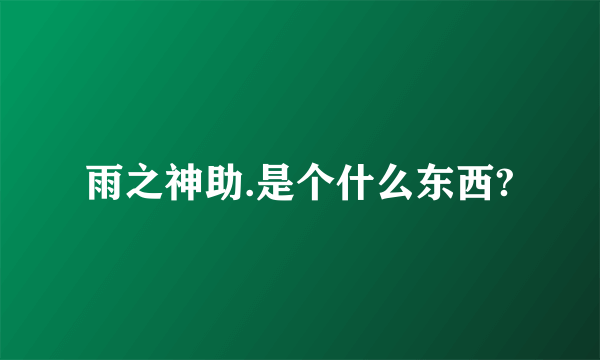 雨之神助.是个什么东西?